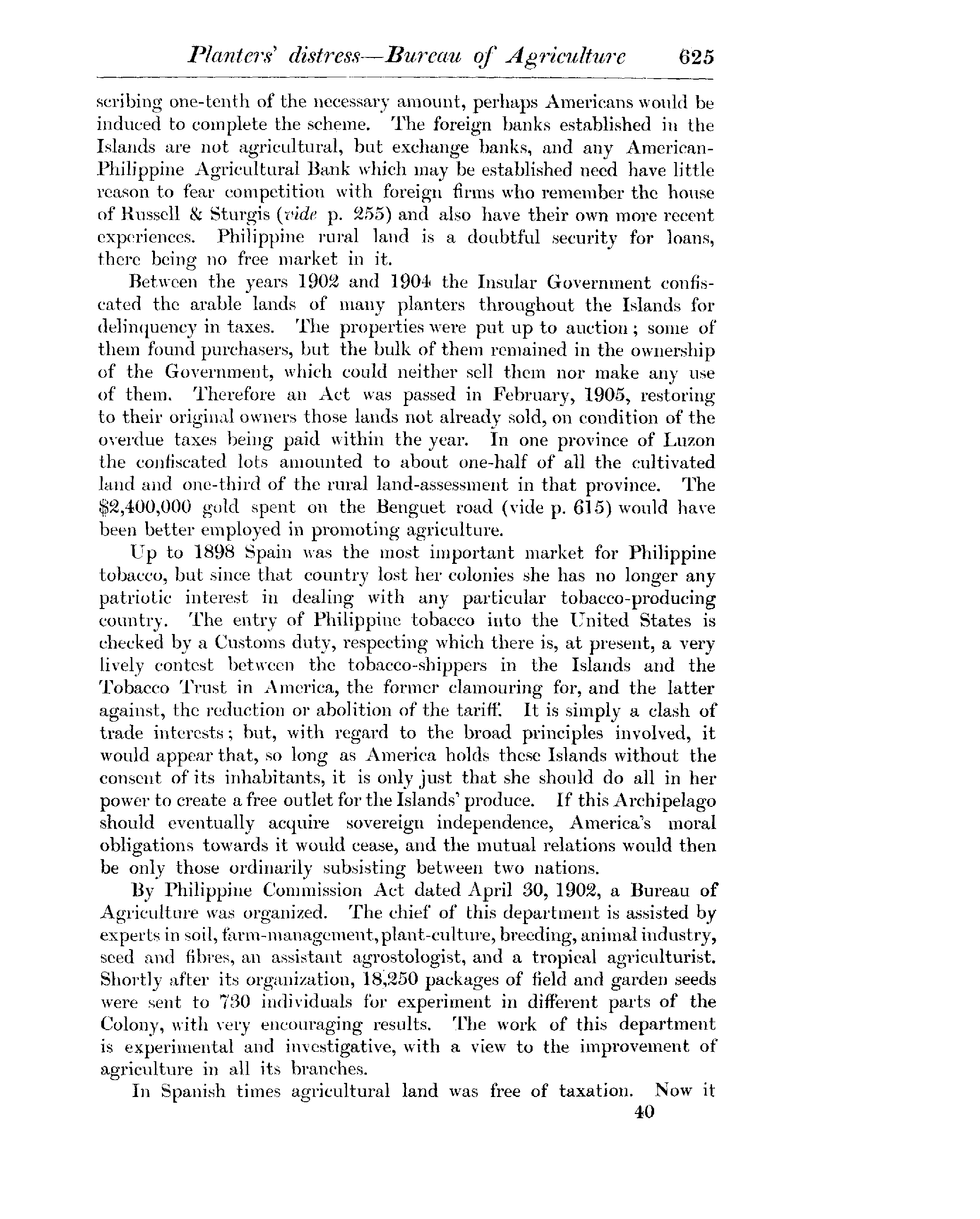 Planters' distress—Bureau of Agriculture 625

scribing one-tenth of the necessary amount, perhaps Americans would be induced to complete the scheme. The foreign banks established in the Islands are not agricultural, but exchange banks, and any American-Philippine Agricultural Bank which may be established need have little reason to fear competition with foreign firms who remember the house of Russell & Sturgis (vide p. 255) and also have their own more recent experiences. Philippine rural land is a doubtful security for loans, there being no free market in it.

Between the years 1902 and 1904 the Insular Government confiscated the arable lands of many planters throughout the Islands for delinquency in taxes. The properties were put up to auction; some of them found purchasers, but the bulk of them remained in the ownership of the Government, which could neither sell them nor make any use of them. Therefore an Act was passed in February, 1905, restoring to their original owners those lands not already sold, on condition of the overdue taxes being paid within the year. In one province of Luzon the confiscated lots amounted to about one-half of all the cultivated land and one-third of the rural land-assessment in that province. The $2,400,000 gold spent on the Benguet road (vide p. 615) would have been better employed in promoting agriculture.

Up to 1898 Spain was the most important market for Philippine tobacco, but since that country lost her colonies she has no longer any patriotic interest in dealing with any particular tobacco-producing country. The entry of Philippine tobacco into the United States is checked by a Customs duty, respecting which there is, at present, a very lively contest between the tobacco-shippers in the Islands and the Tobacco Trust in America, the former clamouring for, and the latter against, the reduction or abolition of the tariff. It is simply a clash of trade interests; but, with regard to the broad principles involved, it would appear that, so long as America holds these Islands without the consent of its inhabitants, it is only just that she should do all in her power to create a free outlet for the Islands' produce. If this Archipelago should eventually acquire sovereign independence, America's moral obligations towards it would cease, and the mutual relations would then be only those ordinarily subsisting between two nations.

By Philippine Commission Act dated April 30, 1902, a Bureau of Agriculture was organized. The chief of this department is assisted by experts in soil, farm-management, plant-culture, breeding, animal industry, seed and fibres, an assistant agrostologist, and a tropical agriculturist. Shortly after its organization, 18,250 packages of field and garden seeds were sent to 730 individuals for experiment in different parts of the Colony, with very encouraging results. The work of this department is experimental and investigative, with a view to the improvement of agriculture in all its branches.

In Spanish times agricultural land was free of taxation. Now it

40